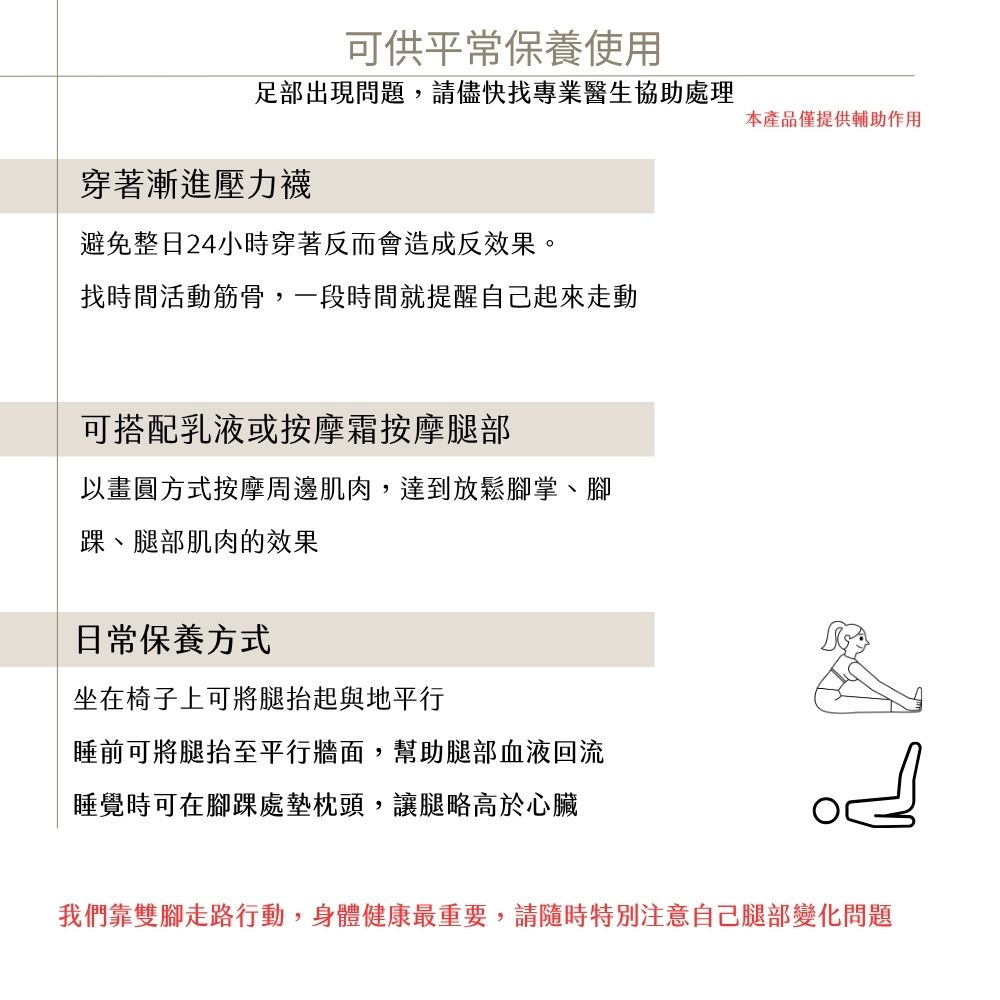 可供平常保養使用

足部出現問題，請儘快找專業醫生協助處理

本產品僅提供輔助作用

穿著漸進壓力襪

避免整日24小時穿著反而會造成反效果。

找時間活動筋骨，一段時間就提醒自己起來走動

可搭配乳液或按摩霜按摩腿部

以畫圓方式按摩周邊肌肉，達到放鬆腳掌、腳踝、腿部肌肉的效果

日常保養方式

坐在椅子上可將腿抬起與地平行

睡前可將腿抬至平行牆面，幫助腿部血液回流

睡覺時可在腳踝處墊枕頭，讓腿略高於心臟

我們靠雙腳走路行動，身體健康最重要，請隨時特別注意自己腿部變化問題